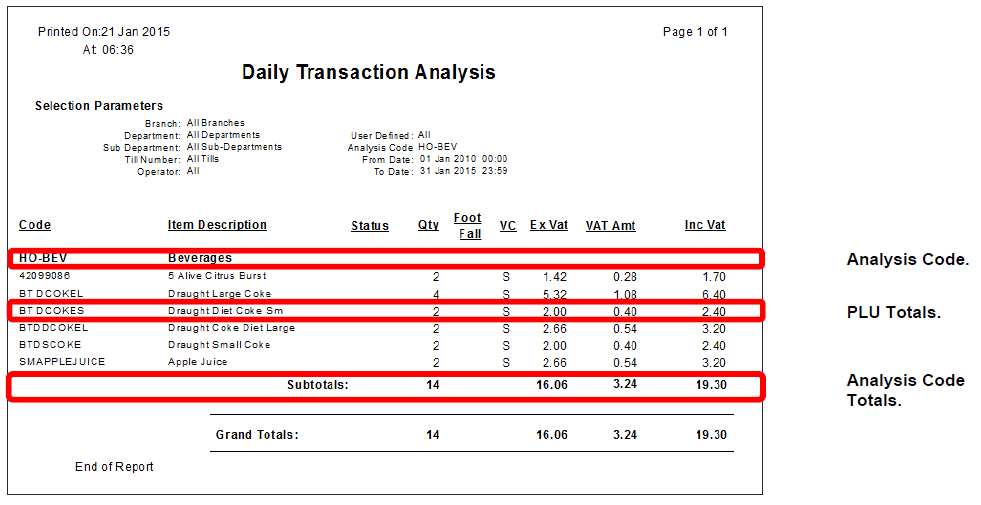 Printed On:21 Jan 2015
At 06:36

Page 1 of 1

Daily Transaction Analysis

Selection Parameters

Branch: All Branches
Department: All Departments
Sub Department: All Sub-Departments
Till Number: All Tills
Operator: All

User Defined: All
Analysis Code HO-BEV
From Date: 01 Jan 2010 00:00
To Date: 31 Jan 2015 23:59

| Code | Item Description | Status | Qty | Foot Fall | VC | Ex Vat | VAT Amt | Inc Vat |
|---|---|---|---|---|---|---|---|---|
| HO-BEV | Beverages | | | | | | | |
| 42099086 | 5 Alive Citrus Burst | | 2 | | S | 1.42 | 0.28 | 1.70 |
| BT DCOKEL | Draught Large Coke | | 4 | | S | 5.32 | 1.08 | 6.40 |
| BT DCOKES | Draught Diet Coke Sm | | 2 | | S | 2.00 | 0.40 | 2.40 |
| BTDDCOKEL | Draught Coke Diet Large | | 2 | | S | 2.66 | 0.54 | 3.20 |
| BTDSCOKE | Draught Small Coke | | 2 | | S | 2.00 | 0.40 | 2.40 |
| SMAPPLEJUICE | Apple Juice | | 2 | | S | 2.66 | 0.54 | 3.20 |
| | Subtotals: | | 14 | | | 16.06 | 3.24 | 19.30 |
| | Grand Totals: | | 14 | | | 16.06 | 3.24 | 19.30 |

End of Report

Analysis Code.

PLU Totals.

Analysis Code Totals.